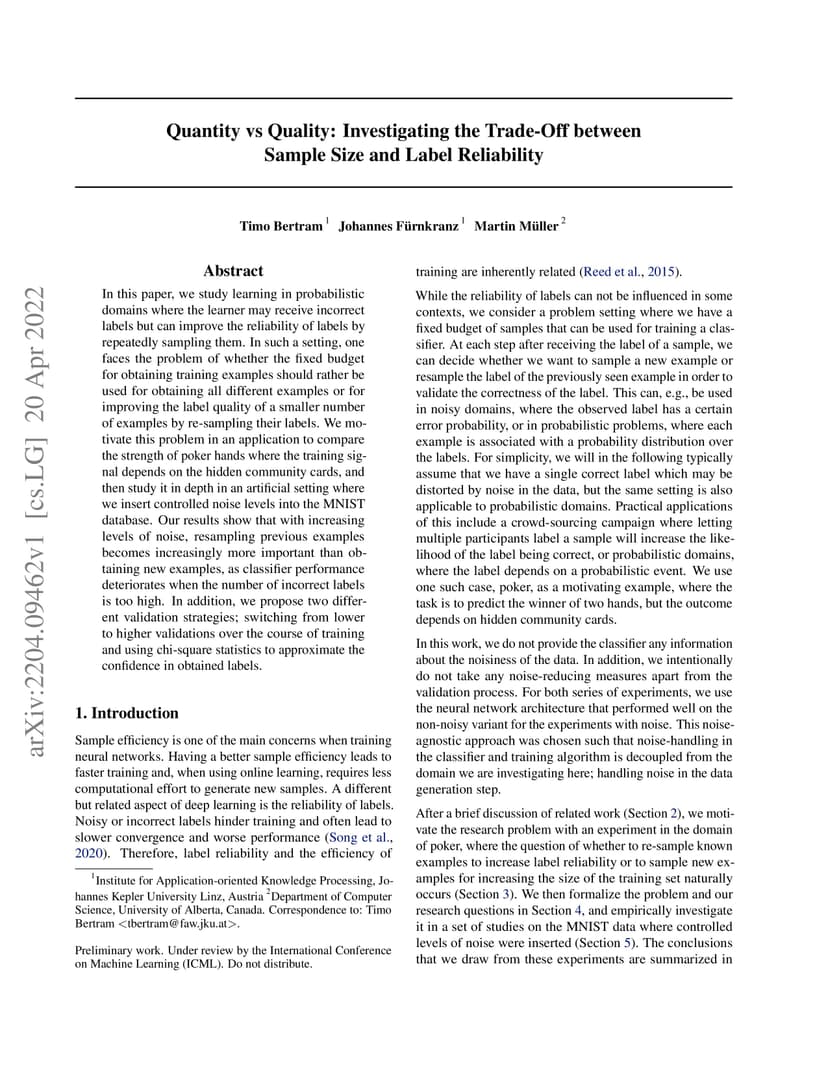 arXiv:2204.09462v1 [cs.LG] 20 Apr 2022

Quantity vs Quality: Investigating the Trade-Off between Sample Size and Label Reliability

Timo Bertram $^1$ Johannes Fürnkranz $^1$ Martin Müller $^2$

Abstract

In this paper, we study learning in probabilistic domains where the learner may receive incorrect labels but can improve the reliability of labels by repeatedly sampling them. In such a setting, one faces the problem of whether the fixed budget for obtaining training examples should rather be used for obtaining all different examples or for improving the label quality of a smaller number of examples by re-sampling their labels. We motivate this problem in an application to compare the strength of poker hands where the training signal depends on the hidden community cards, and then study it in depth in an artificial setting where we insert controlled noise levels into the MNIST database. Our results show that with increasing levels of noise, resampling previous examples becomes increasingly more important than obtaining new examples, as classifier performance deteriorates when the number of incorrect labels is too high. In addition, we propose two different validation strategies; switching from lower to higher validations over the course of training and using chi-square statistics to approximate the confidence in obtained labels.

1. Introduction

Sample efficiency is one of the main concerns when training neural networks. Having a better sample efficiency leads to faster training and, when using online learning, requires less computational effort to generate new samples. A different but related aspect of deep learning is the reliability of labels. Noisy or incorrect labels hinder training and often lead to slower convergence and worse performance (Song et al., 2020). Therefore, label reliability and the efficiency of

$^1$Institute for Application-oriented Knowledge Processing, Johannes Kepler University Linz, Austria $^2$Department of Computer Science, University of Alberta, Canada. Correspondence to: Timo Bertram <tbertram@faw.jku.at>.

Preliminary work. Under review by the International Conference on Machine Learning (ICML). Do not distribute.

training are inherently related (Reed et al., 2015).

While the reliability of labels can not be influenced in some contexts, we consider a problem setting where we have a fixed budget of samples that can be used for training a classifier. At each step after receiving the label of a sample, we can decide whether we want to sample a new example or resample the label of the previously seen example in order to validate the correctness of the label. This can, e.g., be used in noisy domains, where the observed label has a certain error probability, or in probabilistic problems, where each example is associated with a probability distribution over the labels. For simplicity, we will in the following typically assume that we have a single correct label which may be distorted by noise in the data, but the same setting is also applicable to probabilistic domains. Practical applications of this include a crowd-sourcing campaign where letting multiple participants label a sample will increase the likelihood of the label being correct, or probabilistic domains, where the label depends on a probabilistic event. We use one such case, poker, as a motivating example, where the task is to predict the winner of two hands, but the outcome depends on hidden community cards.

In this work, we do not provide the classifier any information about the noisiness of the data. In addition, we intentionally do not take any noise-reducing measures apart from the validation process. For both series of experiments, we use the neural network architecture that performed well on the non-noisy variant for the experiments with noise. This noise-agnostic approach was chosen such that noise-handling in the classifier and training algorithm is decoupled from the domain we are investigating here; handling noise in the data generation step.

After a brief discussion of related work (Section 2), we motivate the research problem with an experiment in the domain of poker, where the question of whether to re-sample known examples to increase label reliability or to sample new examples for increasing the size of the training set naturally occurs (Section 3). We then formalize the problem and our research questions in Section 4, and empirically investigate it in a set of studies on the MNIST data where controlled levels of noise were inserted (Section 5). The conclusions that we draw from these experiments are summarized in